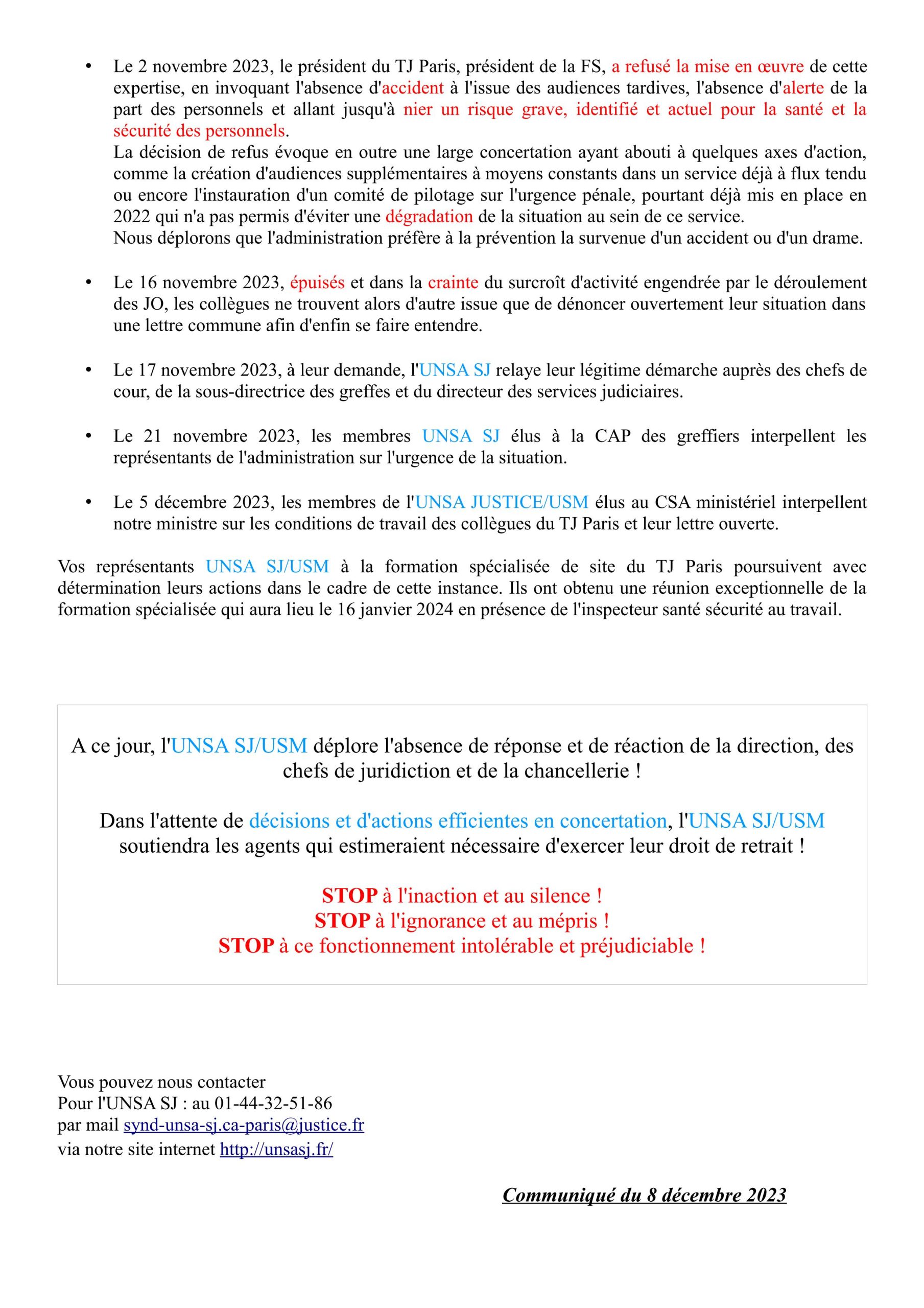 • Le 2 novembre 2023, le président du TJ Paris, président de la FS, a refusé la mise en œuvre de cette expertise, en invoquant l'absence d'accident à l'issue des audiences tardives, l'absence d'alerte de la part des personnels et allant jusqu'à nier un risque grave, identifié et actuel pour la santé et la sécurité des personnels.
La décision de refus évoque en outre une large concertation ayant abouti à quelques axes d'action, comme la création d'audiences supplémentaires à moyens constants dans un service déjà à flux tendu ou encore l'instauration d'un comité de pilotage sur l'urgence pénale, pourtant déjà mis en place en 2022 qui n'a pas permis d'éviter une dégradation de la situation au sein de ce service.
Nous déplorons que l'administration préfère à la prévention la survenue d'un accident ou d'un drame.

• Le 16 novembre 2023, épuisés et dans la crainte du surcroît d'activité engendrée par le déroulement des JO, les collègues ne trouvent alors d'autre issue que de dénoncer ouvertement leur situation dans une lettre commune afin d'enfin se faire entendre.

• Le 17 novembre 2023, à leur demande, l'UNSA SJ relaye leur légitime démarche auprès des chefs de cour, de la sous-directrice des greffes et du directeur des services judiciaires.

• Le 21 novembre 2023, les membres UNSA SJ élus à la CAP des greffiers interpellent les représentants de l'administration sur l'urgence de la situation.

• Le 5 décembre 2023, les membres de l'UNSA JUSTICE/USM élus au CSA ministériel interpellent notre ministre sur les conditions de travail des collègues du TJ Paris et leur lettre ouverte.

Vos représentants UNSA SJ/USM à la formation spécialisée de site du TJ Paris poursuivent avec détermination leurs actions dans le cadre de cette instance. Ils ont obtenu une réunion exceptionnelle de la formation spécialisée qui aura lieu le 16 janvier 2024 en présence de l'inspecteur santé sécurité au travail.

A ce jour, l'UNSA SJ/USM déplore l'absence de réponse et de réaction de la direction, des chefs de juridiction et de la chancellerie !

Dans l'attente de décisions et d'actions efficientes en concertation, l'UNSA SJ/USM soutiendra les agents qui estimeraient nécessaire d'exercer leur droit de retrait !

STOP à l'inaction et au silence !
STOP à l'ignorance et au mépris !
STOP à ce fonctionnement intolérable et préjudiciable !

Vous pouvez nous contacter
Pour l'UNSA SJ : au 01-44-32-51-86
par mail synd-unsa-sj.ca-paris@justice.fr
via notre site internet http://unsasj.fr/

Communiqué du 8 décembre 2023